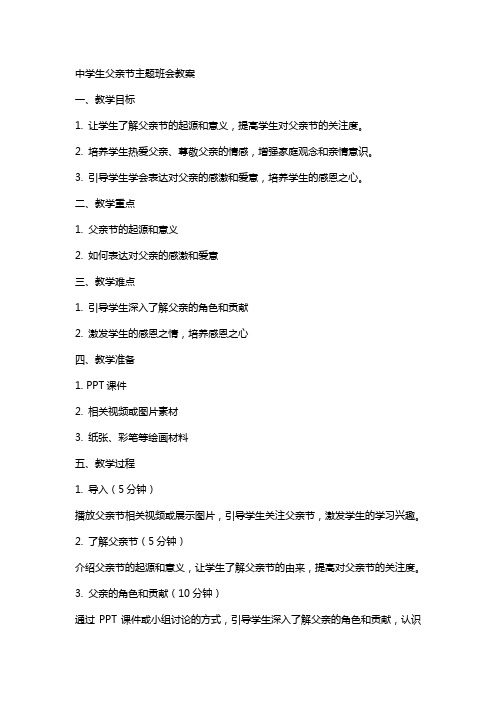 中学生父亲节主题班会教案

一、教学目标

1. 让学生了解父亲节的起源和意义，提高学生对父亲节的关注度。

2. 培养学生热爱父亲、尊敬父亲的情感，增强家庭观念和亲情意识。

3. 引导学生学会表达对父亲的感激和爱意，培养学生的感恩之心。

二、教学重点

1. 父亲节的起源和意义

2. 如何表达对父亲的感激和爱意

三、教学难点

1. 引导学生深入了解父亲的角色和贡献

2. 激发学生的感恩之情，培养感恩之心

四、教学准备

1. PPT 课件

2. 相关视频或图片素材

3. 纸张、彩笔等绘画材料

五、教学过程

1. 导入（5 分钟）

播放父亲节相关视频或展示图片，引导学生关注父亲节，激发学生的学习兴趣。

2. 了解父亲节（5 分钟）

介绍父亲节的起源和意义，让学生了解父亲节的由来，提高对父亲节的关注度。

3. 父亲的角色和贡献（10 分钟）

通过 PPT 课件或小组讨论的方式，引导学生深入了解父亲的角色和贡献，认识